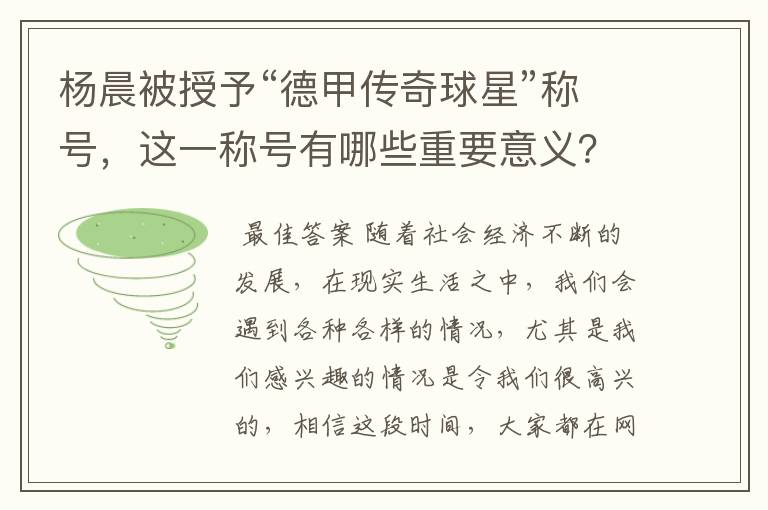 杨晨被授予“德甲传奇球星”称号，这一称号有哪些重要意义?

最佳答案 随着社会经济不断的发展，在现实生活之中，我们会遇到各种各样的情况，尤其是我们感兴趣的情况是令我们很高兴的，相信这段时间，大家都在网